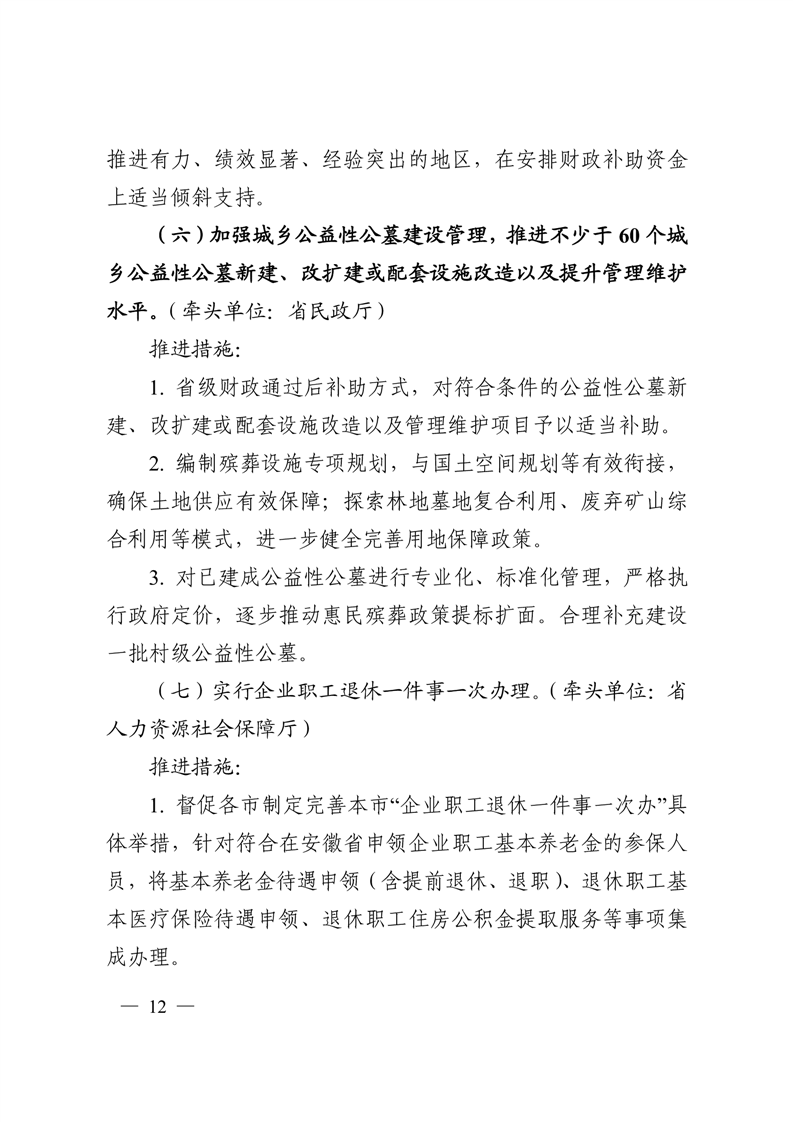 推进有力、绩效显著、经验突出的地区，在安排财政补助资金上适当倾斜支持。

（六）加强城乡公益性公墓建设管理，推进不少于 60 个城乡公益性公墓新建、改扩建或配套设施改造以及提升管理维护水平。（牵头单位：省民政厅）

推进措施：

1. 省级财政通过后补助方式，对符合条件的公益性公墓新建、改扩建或配套设施改造以及管理维护项目予以适当补助。

2. 编制殡葬设施专项规划，与国土空间规划等有效衔接，确保土地供应有效保障；探索林地墓地复合利用、废弃矿山综合利用等模式，进一步健全完善用地保障政策。

3. 对已建成公益性公墓进行专业化、标准化管理，严格执行政府定价，逐步推动惠民殡葬政策提标扩面。合理补充建设一批村级公益性公墓。

（七）实行企业职工退休一件事一次办理。（牵头单位：省人力资源社会保障厅）

推进措施：

1. 督促各市制定完善本市“企业职工退休一件事一次办”具体举措，针对符合在安徽省申领企业职工基本养老金的参保人员，将基本养老金待遇申领（含提前退休、退职）、退休职工基本医疗保险待遇申领、退休职工住房公积金提取服务等事项集成办理。

— 12 —